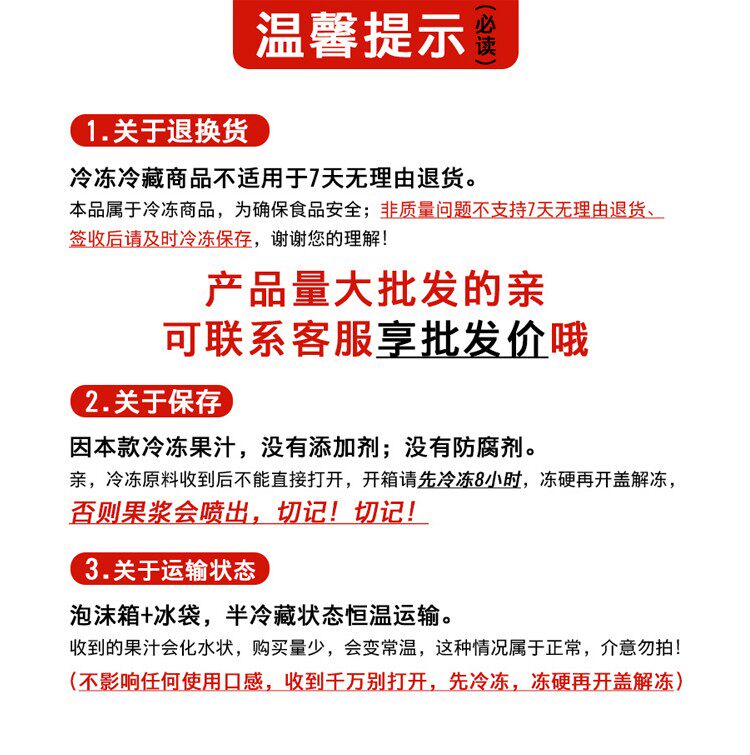 温馨提示（必读）

1.关于退换货

冷冻冷藏商品不适用于7天无理由退货。

本品属于冷冻商品，为确保食品安全；非质量问题不支持7天无理由退货、签收后请及时冷冻保存，谢谢您的理解！

产品量大批发的亲
可联系客服享批发价哦

2.关于保存

因本款冷冻果汁，没有添加剂；没有防腐剂。

亲，冷冻原料收到后不能直接打开，开箱请先冷冻8小时，冻硬再开盖解冻，否则果浆会喷出，切记！切记！

3.关于运输状态

泡沫箱+冰袋，半冷藏状态恒温运输。

收到的果汁会化水状，购买量少，会变常温，这种情况属于正常，介意勿拍！

（不影响任何使用口感，收到千万别打开，先冷冻，冻硬再开盖解冻）